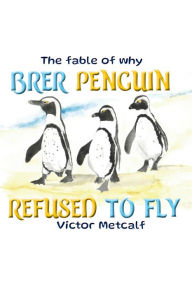 The fable of why
BRER PENGUIN
REFUSED TO FLY
Victor Metcalf